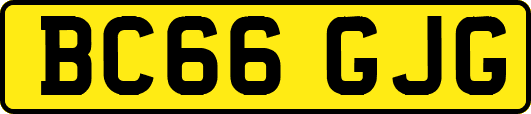 BC66 GJG